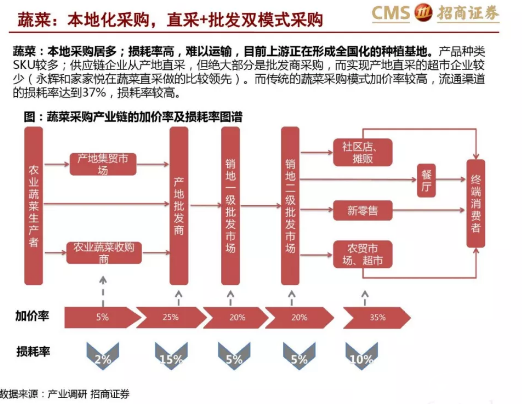 蔬菜：本地化采购，直采+批发双模式采购

CMS 招商证券

蔬菜：本地采购居多；损耗率高，难以运输，目前上游正在形成全国化的种植基地。产品种类SKU较多；供应链企业从产地直采，但绝大部分是批发商采购，而实现产地直采的超市企业较少（永辉和家家悦在蔬菜直采做的比较领先）。而传统的蔬菜采购模式加价率较高，流通渠道的损耗率达到37%，损耗率较高。

图：蔬菜采购产业链的加价率及损耗率图谱

农业蔬菜生产者

产地集贸市场

农业蔬菜收购商

产地批发商

销地一级批发市场

销地二级批发市场

社区店、摊贩

餐厅

新零售

农贸市场、超市

终端消费者

加价率

5%

25%

20%

20%

35%

损耗率

2%

15%

5%

5%

10%

数据来源：产业调研 招商证券